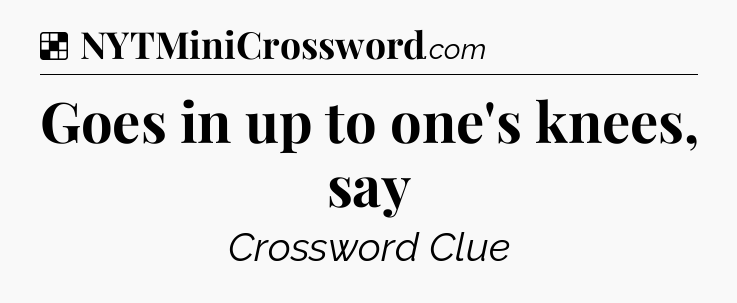 NYTMiniCrossword.com

Goes in up to one's knees, say

Crossword Clue